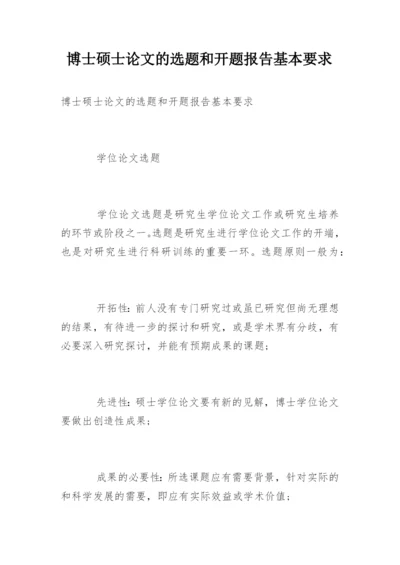 博士硕士论文的选题和开题报告基本要求

博士硕士论文的选题和开题报告基本要求

学位论文选题

学位论文选题是研究生学位论文工作或研究生培养的环节或阶段之一。选题是研究生进行学位论文工作的开端，也是对研究生进行科研训练的重要一环。选题原则一般为：

开拓性：前人没有专门研究过或虽已研究但尚无理想的结果，有待进一步的探讨和研究，或是学术界有分歧，有必要深入研究探讨，并能有预期成果的课题；

先进性：硕士学位论文要有新的见解，博士学位论文要做出创造性成果；

成果的必要性：所选课题应有需要背景，针对实际的和科学发展的需要，即应有实际效益或学术价值；